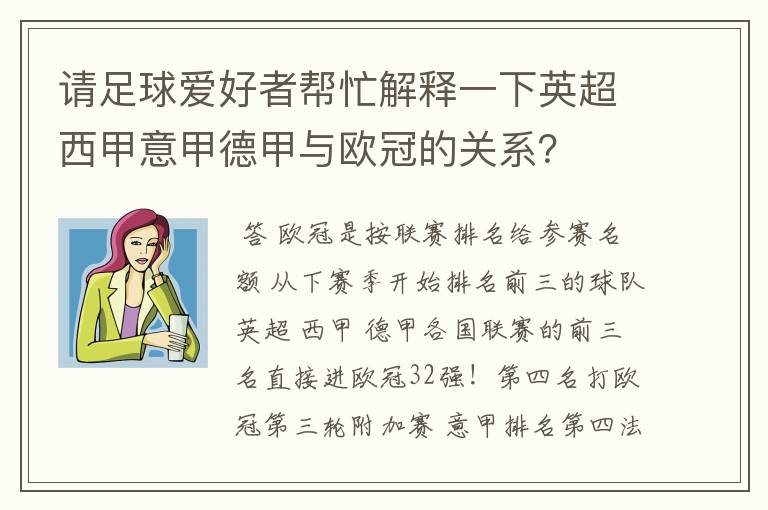 请足球爱好者帮忙解释一下英超西甲意甲德甲与欧冠的关系?

答 欧冠是按联赛排名给参赛名额 从下赛季开始排名前三的球队 英超 西甲 德甲各国联赛的前三名直接进欧冠32强! 第四名打欧冠第三轮附加赛 意甲排名第四法